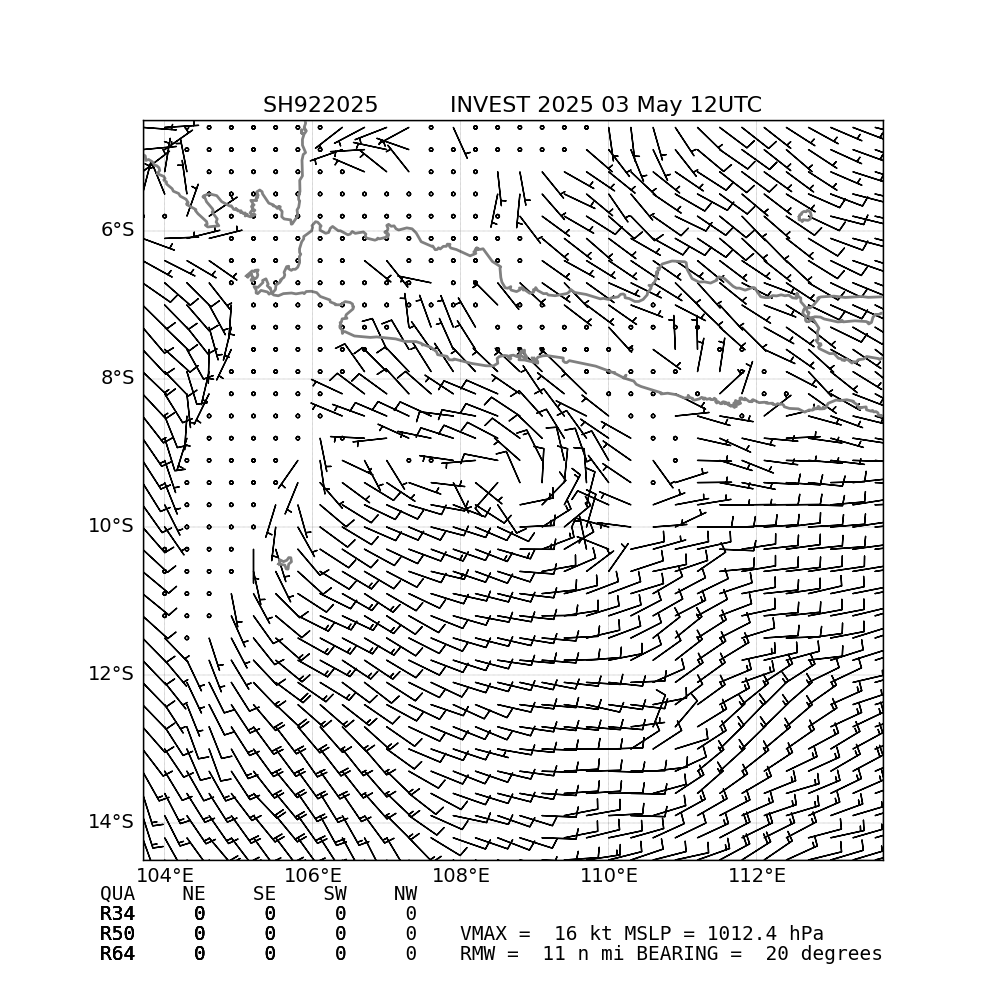 SH922025 INVEST 2025 03 May 12UTC

6°S
8°S
10°S
12°S
14°S

104°E 106°E 108°E 110°E 112°E

| QUA | NE | SE | SW | NW |
|---|---|---|---|---|
| R34 | 0 | 0 | 0 | 0 |
| R50 | 0 | 0 | 0 | 0 |
| R64 | 0 | 0 | 0 | 0 |

VMAX = 16 kt MSLP = 1012.4 hPa
RMW = 11 n mi BEARING = 20 degrees